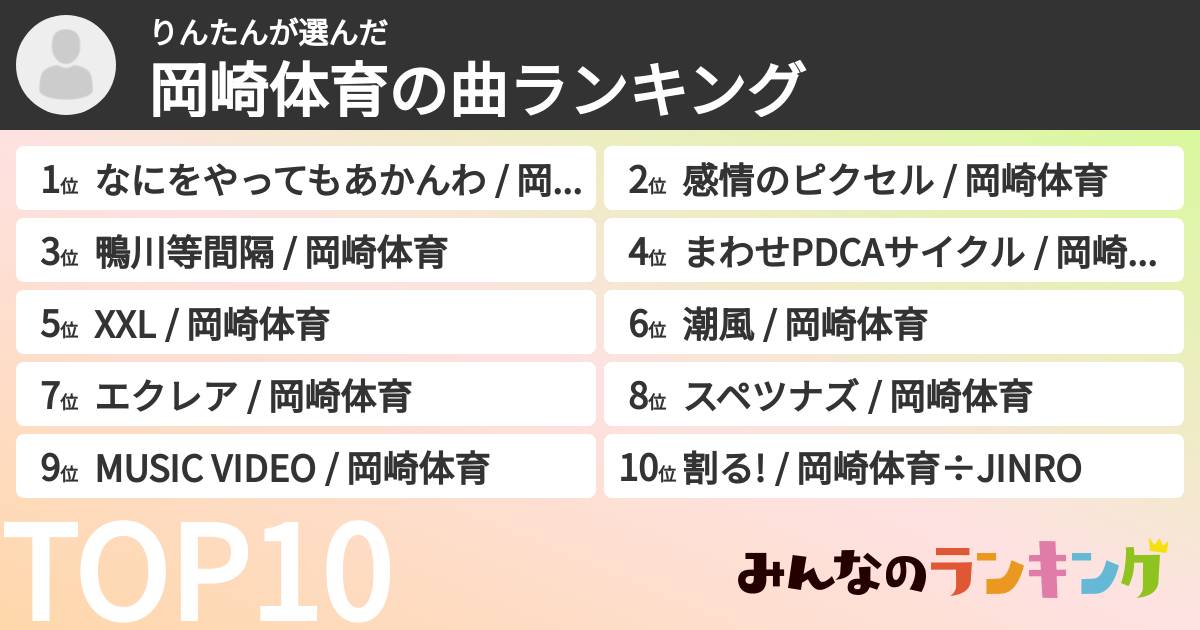 りんたんが選んだ
岡崎体育の曲ランキング

1位 なにをやってもあかんわ / 岡...
2位 感情のピクセル / 岡崎体育
3位 鴨川等間隔 / 岡崎体育
4位 まわせPDCAサイクル / 岡崎...
5位 XXL / 岡崎体育
6位 潮風 / 岡崎体育
7位 エクレア / 岡崎体育
8位 スペツナズ / 岡崎体育
9位 MUSIC VIDEO / 岡崎体育
10位 割る! / 岡崎体育÷JINRO

TOP10

みんなのランキング